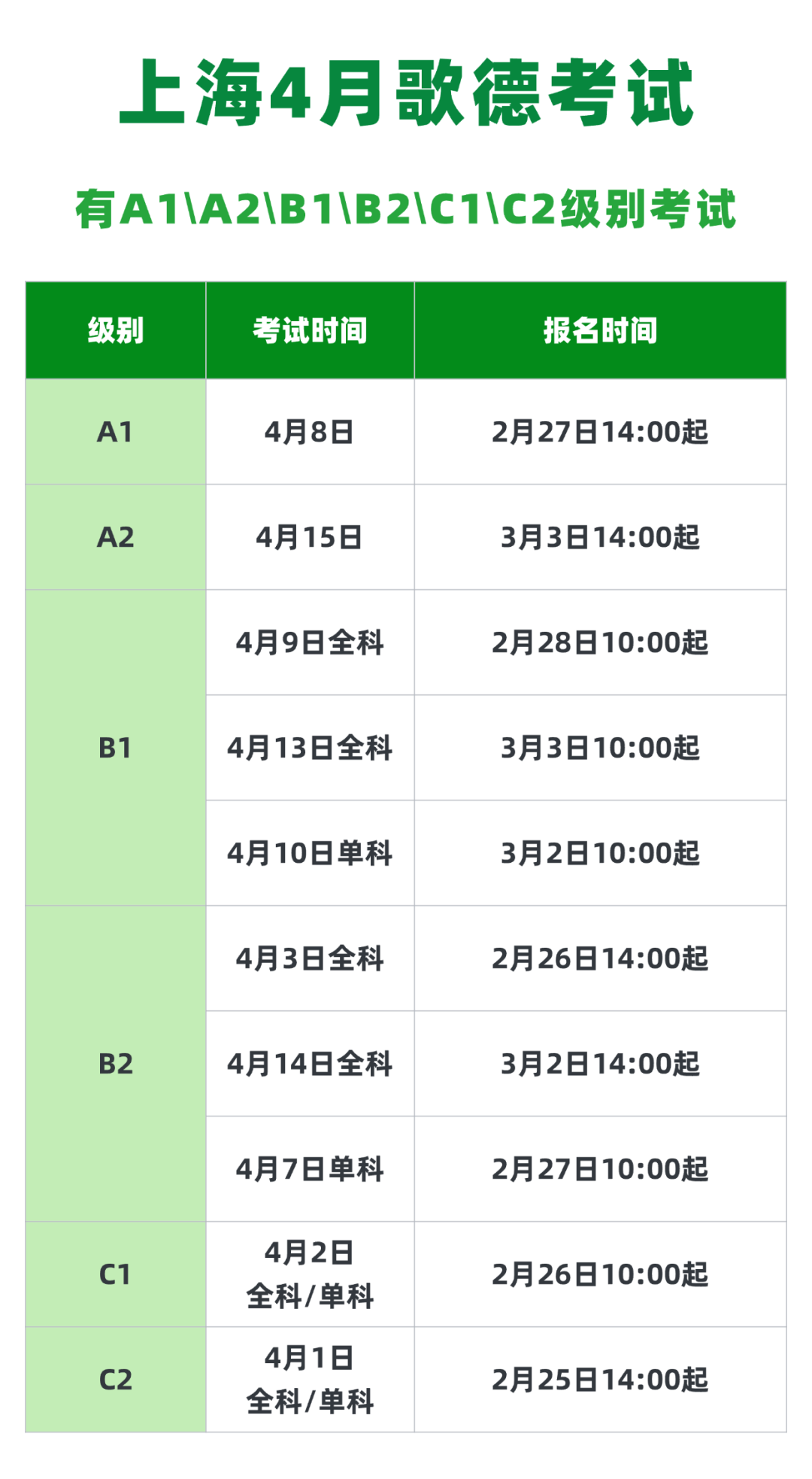 上海4月歌德考试

有A1\A2\B1\B2\C1\C2级别考试

| 级别 | 考试时间 | 报名时间 |
|---|---|---|
| A1 | 4月8日 | 2月27日14:00起 |
| A2 | 4月15日 | 3月3日14:00起 |
| B1 | 4月9日全科 | 2月28日10:00起 |
|  | 4月13日全科 | 3月3日10:00起 |
|  | 4月10日单科 | 3月2日10:00起 |
| B2 | 4月3日全科 | 2月26日14:00起 |
|  | 4月14日全科 | 3月2日14:00起 |
|  | 4月7日单科 | 2月27日10:00起 |
| C1 | 4月2日 全科/单科 | 2月26日10:00起 |
| C2 | 4月1日 全科/单科 | 2月25日14:00起 |